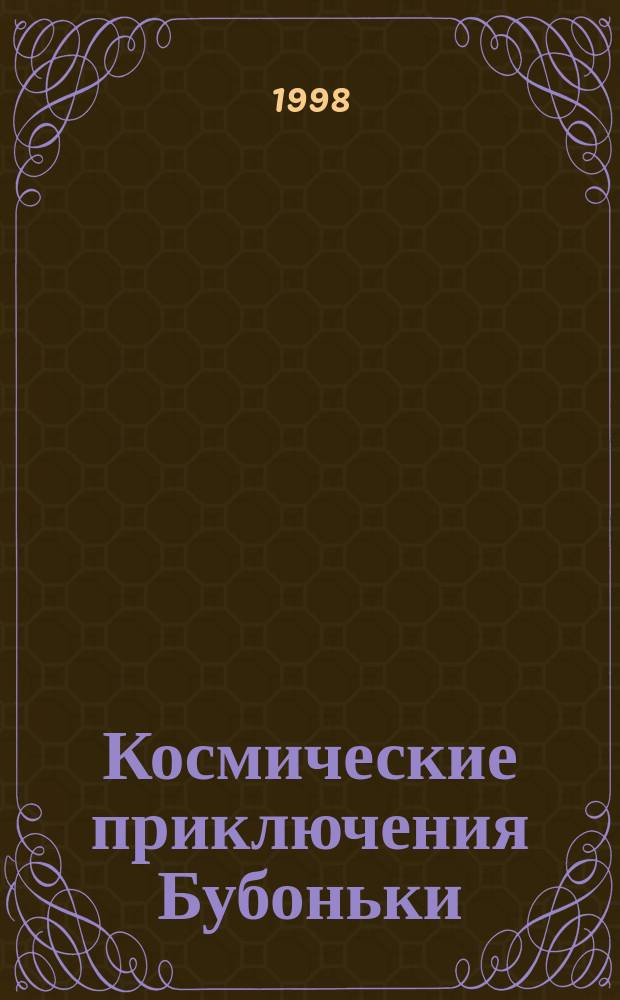 1998

Космические приключения Бубоньки